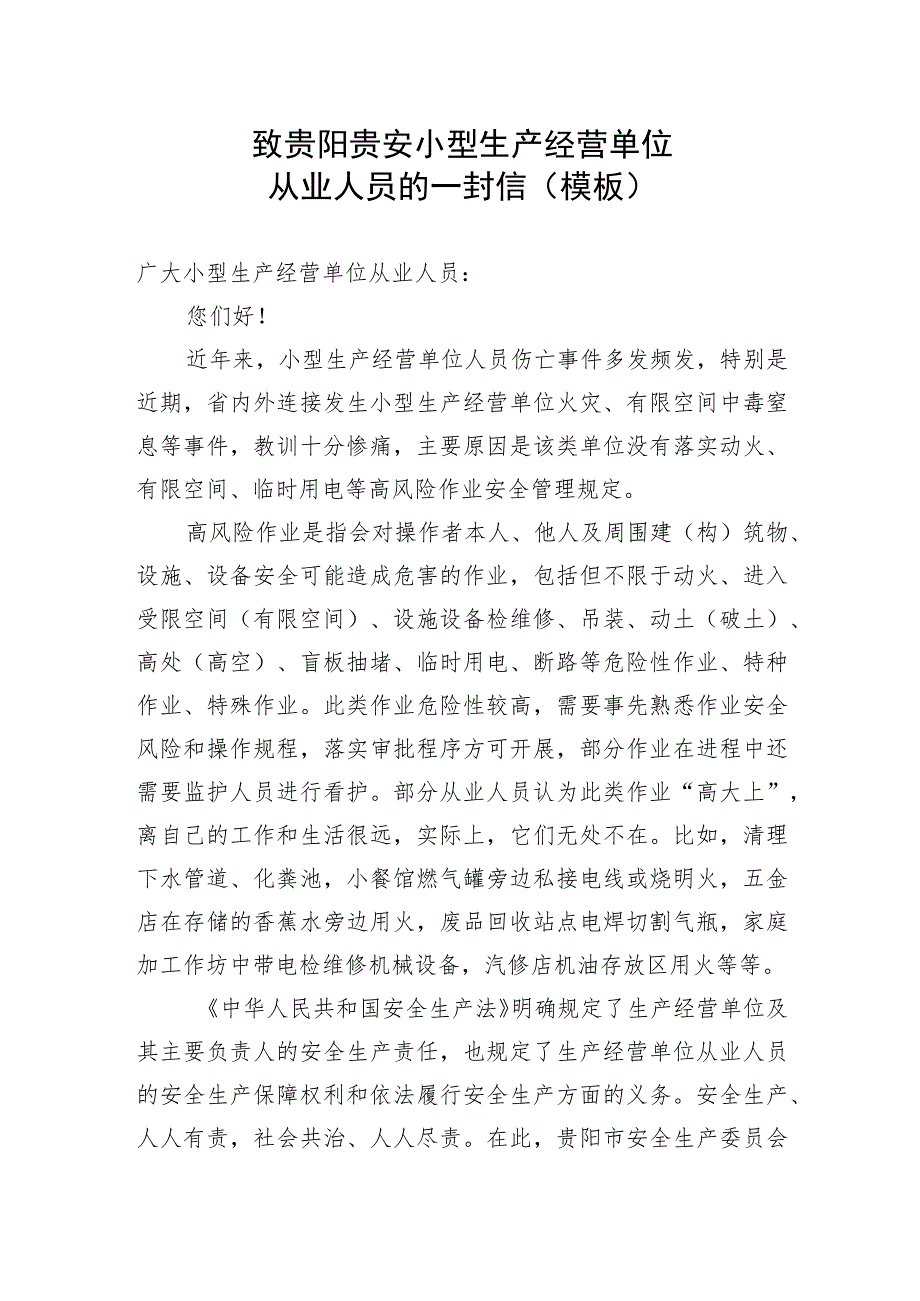 致贵阳贵安小型生产经营单位
从业人员的一封信（模板）

广大小型生产经营单位从业人员：

您们好！

近年来，小型生产经营单位人员伤亡事件多发频发，特别是近期，省内外连接发生小型生产经营单位火灾、有限空间中毒窒息等事件，教训十分惨痛，主要原因是该类单位没有落实动火、有限空间、临时用电等高风险作业安全管理规定。

高风险作业是指会对操作者本人、他人及周围建（构）筑物、设施、设备安全可能造成危害的作业，包括但不限于动火、进入受限空间（有限空间）、设施设备检维修、吊装、动土（破土）、高处（高空）、盲板抽堵、临时用电、断路等危险性作业、特种作业、特殊作业。此类作业危险性较高，需要事先熟悉作业安全风险和操作规程，落实审批程序方可开展，部分作业在进程中还需要监护人员进行看护。部分从业人员认为此类作业“高大上”，离自己的工作和生活很远，实际上，它们无处不在。比如，清理下水管道、化粪池，小餐馆燃气罐旁边私接电线或烧明火，五金店在存储的香蕉水旁边用火，废品回收站点电焊切割气瓶，家庭加工作坊中带电检维修机械设备，汽修店机油存放区用火等等。

《中华人民共和国安全生产法》明确规定了生产经营单位及其主要负责人的安全生产责任，也规定了生产经营单位从业人员的安全生产保障权利和依法履行安全生产方面的义务。安全生产、人人有责，社会共治、人人尽责。在此，贵阳市安全生产委员会